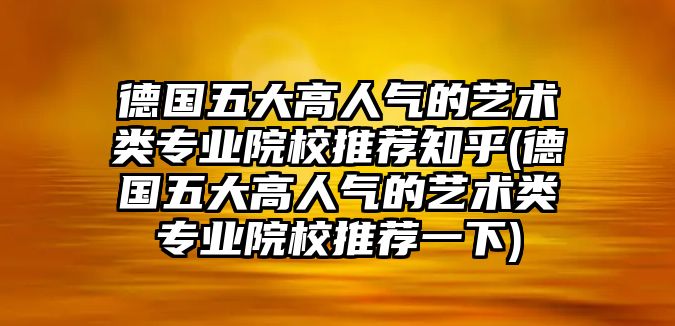 德国五大高人气的艺术类专业院校推荐知乎(德国五大高人气的艺术类专业院校推荐一下)